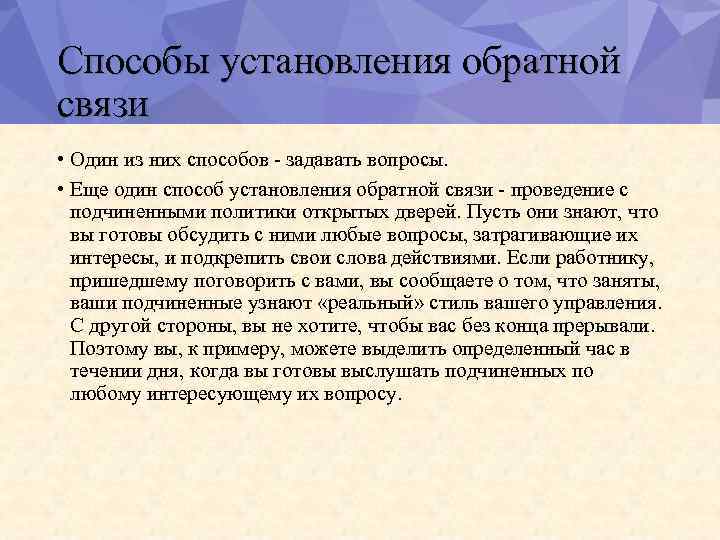 Способы установления обратной связи

• Один из них способов - задавать вопросы.

• Еще один способ установления обратной связи - проведение с подчиненными политики открытых дверей. Пусть они знают, что вы готовы обсудить с ними любые вопросы, затрагивающие их интересы, и подкрепить свои слова действиями. Если работнику, пришедшему поговорить с вами, вы сообщаете о том, что заняты, ваши подчиненные узнают «реальный» стиль вашего управления. С другой стороны, вы не хотите, чтобы вас без конца прерывали. Поэтому вы, к примеру, можете выделить определенный час в течении дня, когда вы готовы выслушать подчиненных по любому интересующему их вопросу.